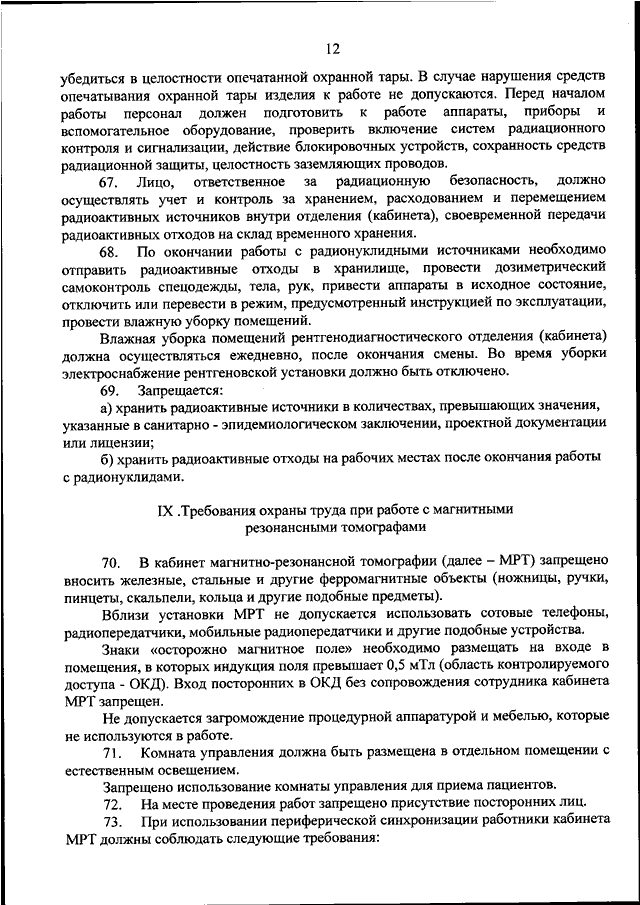 12

убедиться в целостности опечатанной охранной тары. В случае нарушения средств опечатывания охранной тары изделия к работе не допускаются. Перед началом работы персонал должен подготовить к работе аппараты, приборы и вспомогательное оборудование, проверить включение систем радиационного контроля и сигнализации, действие блокировочных устройств, сохранность средств радиационной защиты, целостность заземляющих проводов.

67. Лицо, ответственное за радиационную безопасность, должно осуществлять учет и контроль за хранением, расходованием и перемещением радиоактивных источников внутри отделения (кабинета), своевременной передачи радиоактивных отходов на склад временного хранения.

68. По окончании работы с радионуклидными источниками необходимо отправить радиоактивные отходы в хранилище, провести дозиметрический самоконтроль спецодежды, тела, рук, привести аппараты в исходное состояние, отключить или перевести в режим, предусмотренный инструкцией по эксплуатации, провести влажную уборку помещений.

Влажная уборка помещений рентгенодиагностического отделения (кабинета) должна осуществляться ежедневно, после окончания смены. Во время уборки электроснабжение рентгеновской установки должно быть отключено.

69. Запрещается:

а) хранить радиоактивные источники в количествах, превышающих значения, указанные в санитарно - эпидемиологическом заключении, проектной документации или лицензии;

б) хранить радиоактивные отходы на рабочих местах после окончания работы с радионуклидами.

IX .Требования охраны труда при работе с магнитными резонансными томографами

70. В кабинет магнитно-резонансной томографии (далее – МРТ) запрещено вносить железные, стальные и другие ферромагнитные объекты (ножницы, ручки, пинцеты, скальпели, кольца и другие подобные предметы).

Вблизи установки МРТ не допускается использовать сотовые телефоны, радиопередатчики, мобильные радиопередатчики и другие подобные устройства.

Знаки «осторожно магнитное поле» необходимо размещать на входе в помещения, в которых индукция поля превышает 0,5 мТл (область контролируемого доступа - ОКД). Вход посторонних в ОКД без сопровождения сотрудника кабинета МРТ запрещен.

Не допускается загромождение процедурной аппаратурой и мебелью, которые не используются в работе.

71. Комната управления должна быть размещена в отдельном помещении с естественным освещением.

Запрещено использование комнаты управления для приема пациентов.

72. На месте проведения работ запрещено присутствие посторонних лиц.

73. При использовании периферической синхронизации работники кабинета МРТ должны соблюдать следующие требования: